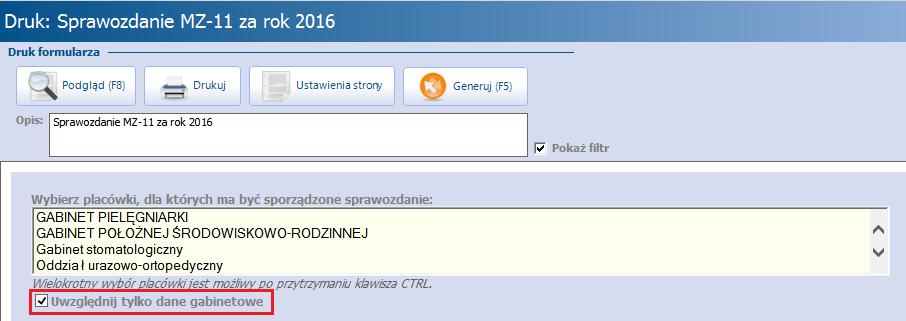 Druk: Sprawozdanie MZ-11 za rok 2016

Druk formularza

Podgląd (F8)

Drukuj

Ustawienia strony

Generuj (F5)

Opis:

Sprawozdanie MZ-11 za rok 2016

Pokaż filtr

Wybierz placówki, dla których ma być sporządzone sprawozdanie:

GABINET PIELĘGNIARKI
GABINET POŁOŻNEJ ŚRODOWISKOWO-RODZINNEJ
Gabinet stomatologiczny
Oddział urazowo-ortopedyczny

Wielokrotny wybór placówki jest możliwy po przytrzymaniu klawisza CTRL.

Uwzględnij tylko dane gabinetowe